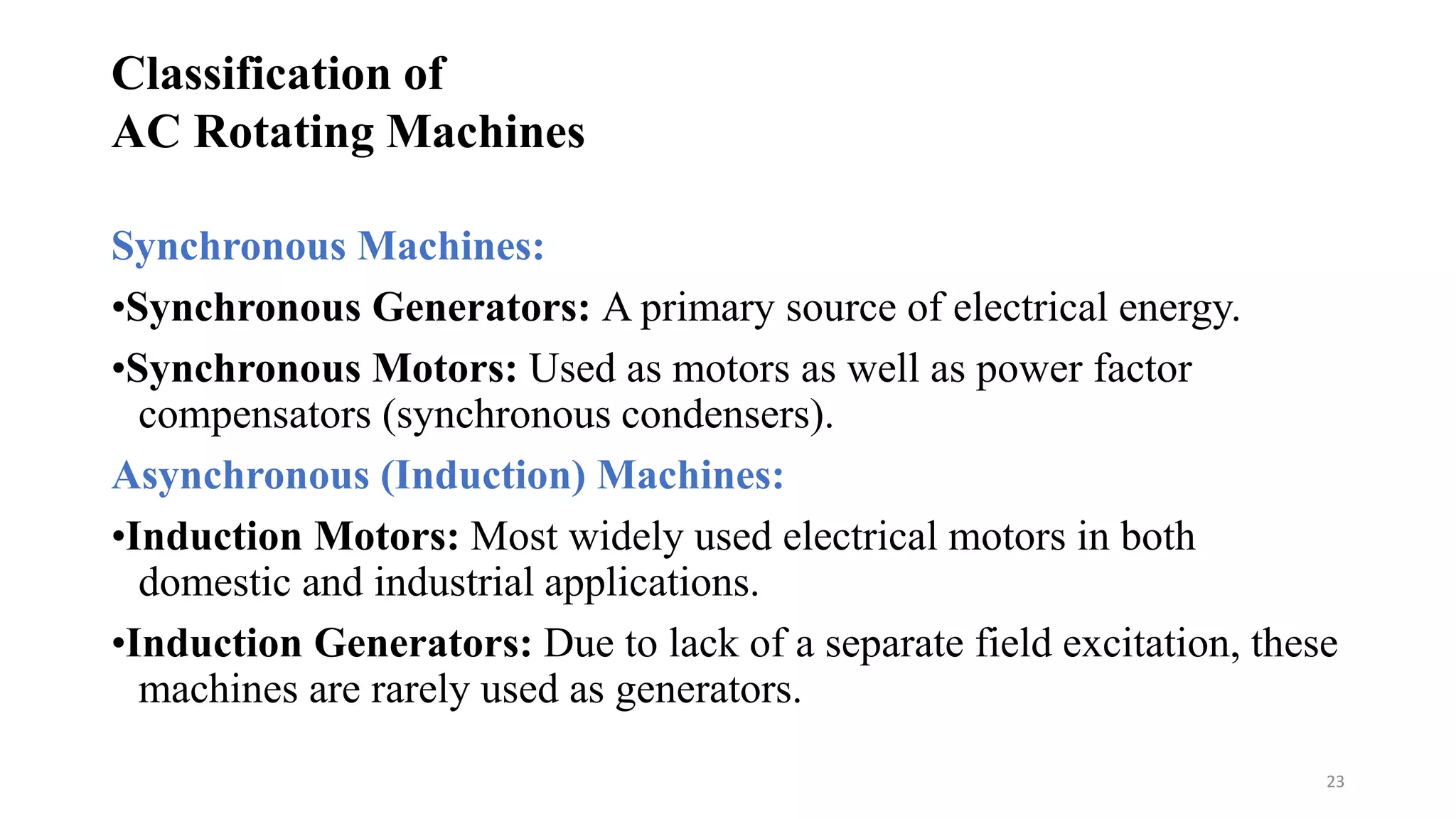 Classification of
AC Rotating Machines

Synchronous Machines:

•Synchronous Generators: A primary source of electrical energy.

•Synchronous Motors: Used as motors as well as power factor compensators (synchronous condensers).

Asynchronous (Induction) Machines:

•Induction Motors: Most widely used electrical motors in both domestic and industrial applications.

•Induction Generators: Due to lack of a separate field excitation, these machines are rarely used as generators.

23